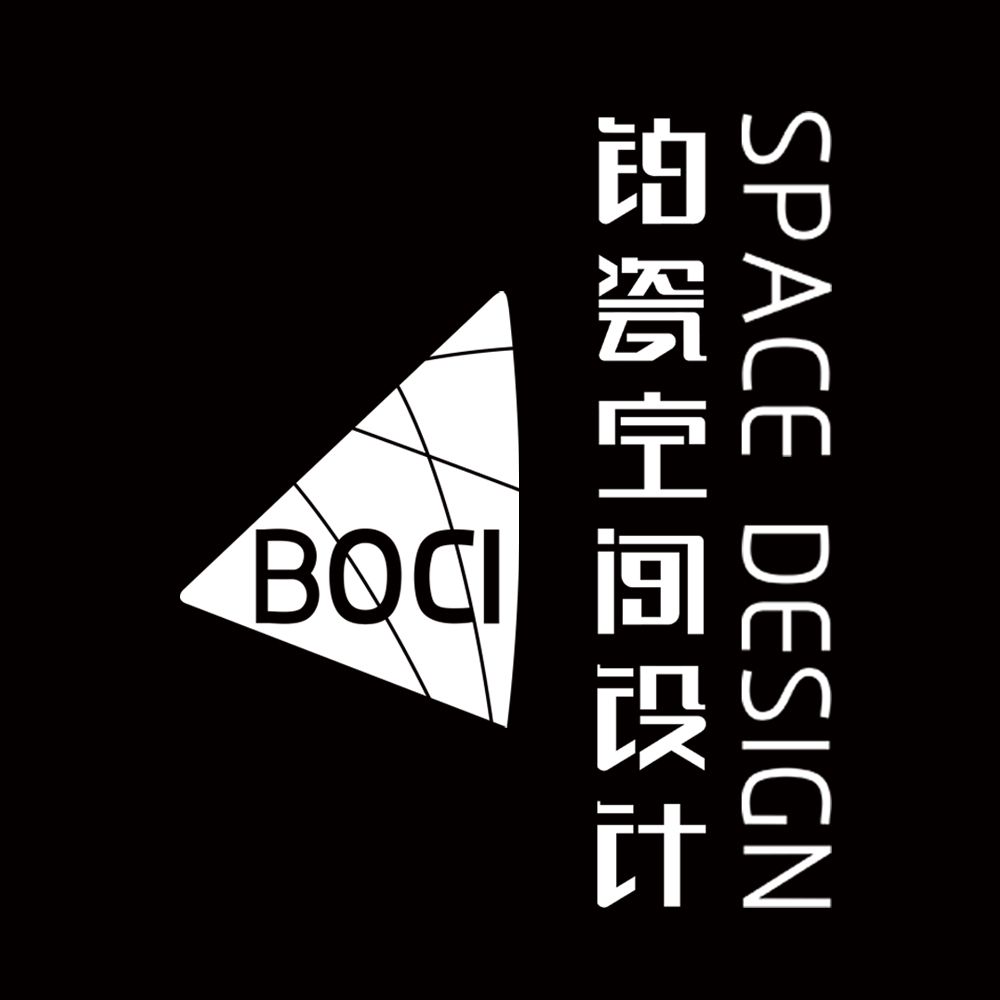 BOCI

铂瓷空间设计

SPACE DESIGN